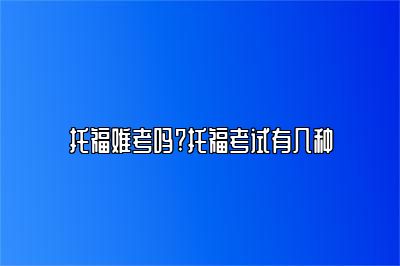 托福难考吗?托福考试有几种